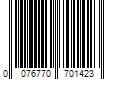 0 076770 701423